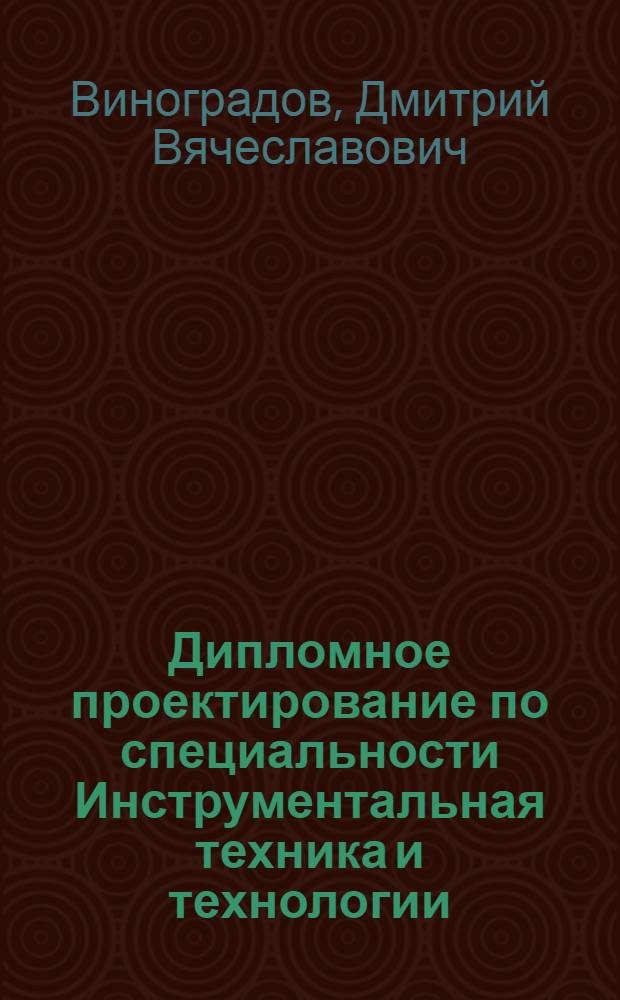 Виноградов, Дмитрий Вячеславович

Дипломное проектирование по специальности Инструментальная техника и технологии